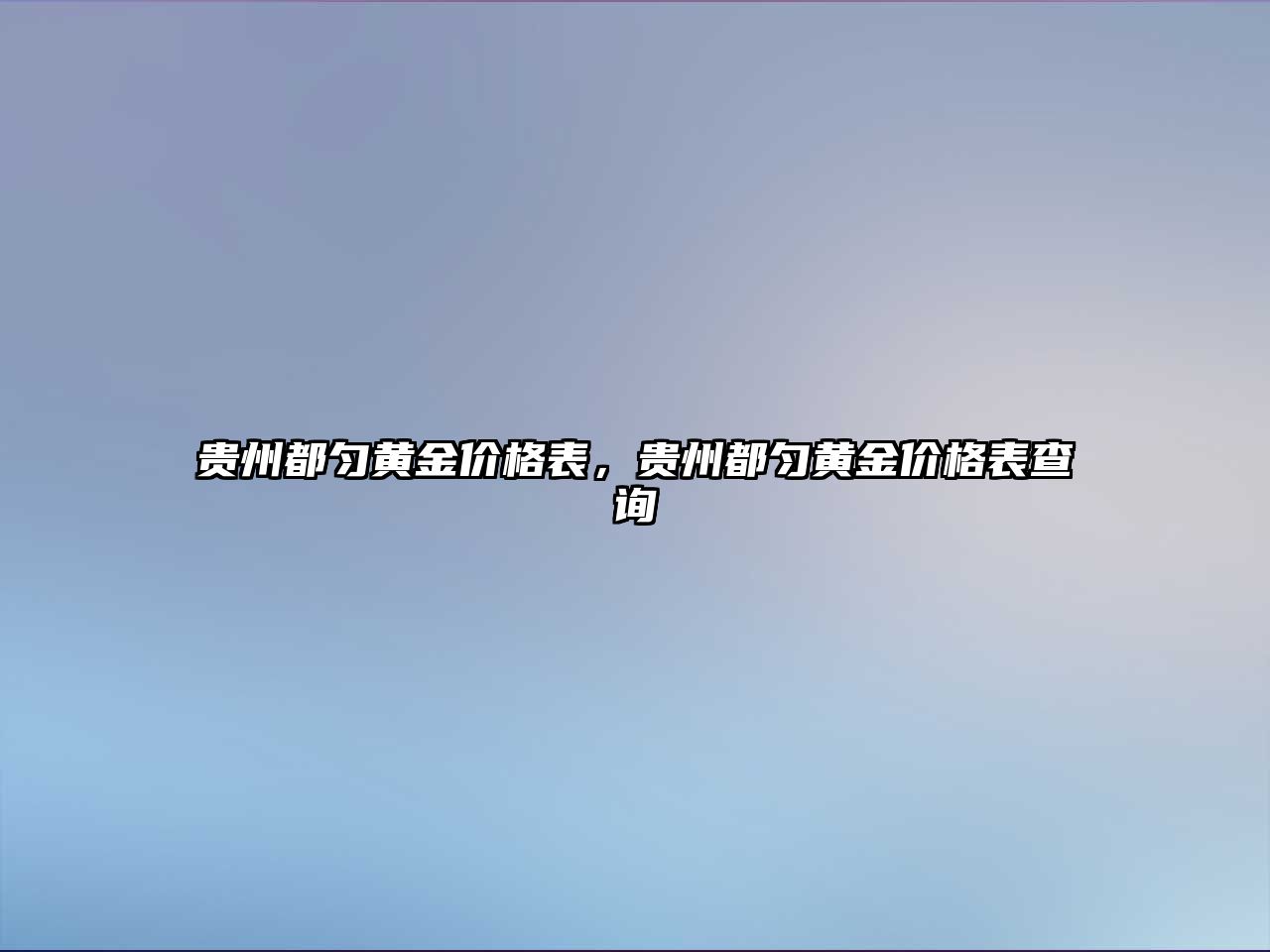 贵州都匀黄金价格表，贵州都匀黄金价格表查询